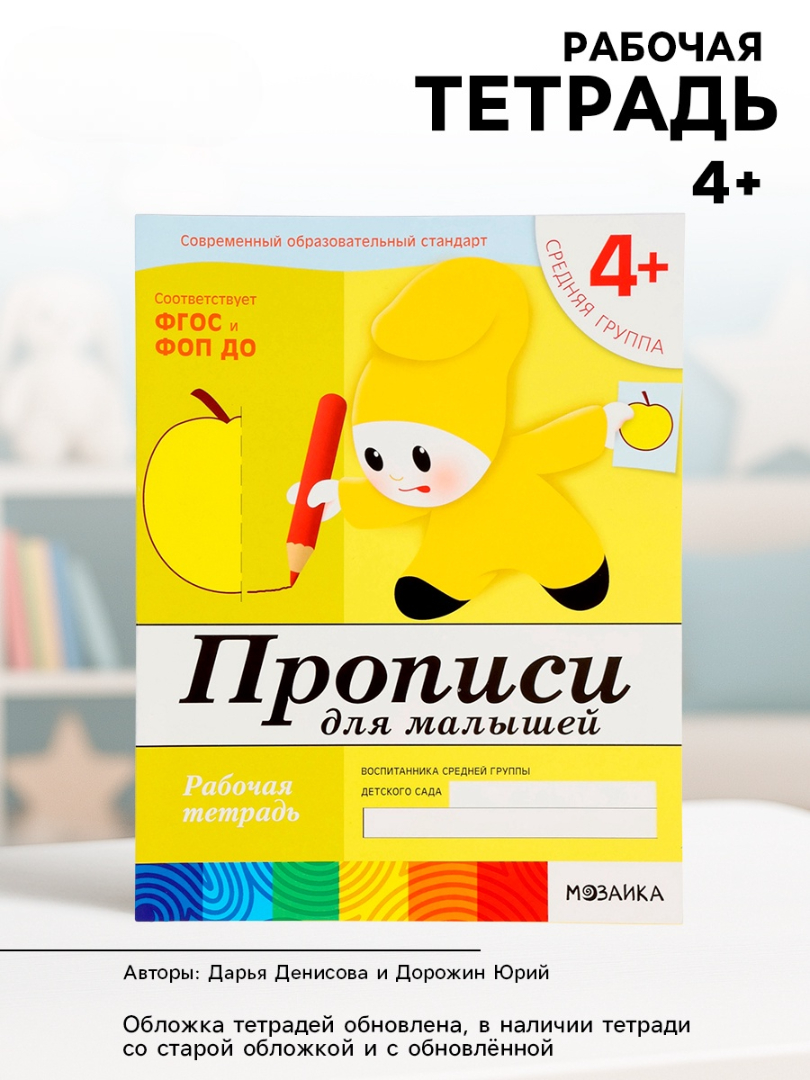 РАБОЧАЯ
ТЕТРАДЬ
4+

Современный образовательный стандарт

4+
СРЕДНЯЯ ГРУППА

Соответствует
ФГОС и
ФОП ДО

Прописи
для малышей

Рабочая
тетрадь

ВОСПИТАННИКА СРЕДНЕЙ ГРУППЫ
ДЕТСКОГО САДА

МОЗАИКА

Авторы: Дарья Денисова и Дорожин Юрий

Обложка тетрадей обновлена, в наличии тетради со старой обложкой и с обновлённой